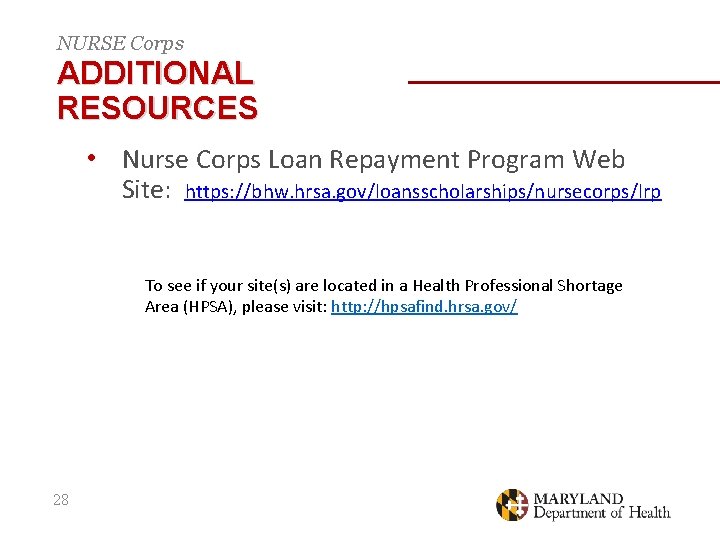 NURSE Corps
ADDITIONAL RESOURCES

• Nurse Corps Loan Repayment Program Web Site: https://bhw.hrsa.gov/loansscholarships/nursecorps/lrp

To see if your site(s) are located in a Health Professional Shortage Area (HPSA), please visit: http://hpsafind.hrsa.gov/

28

MARYLAND
Department of Health